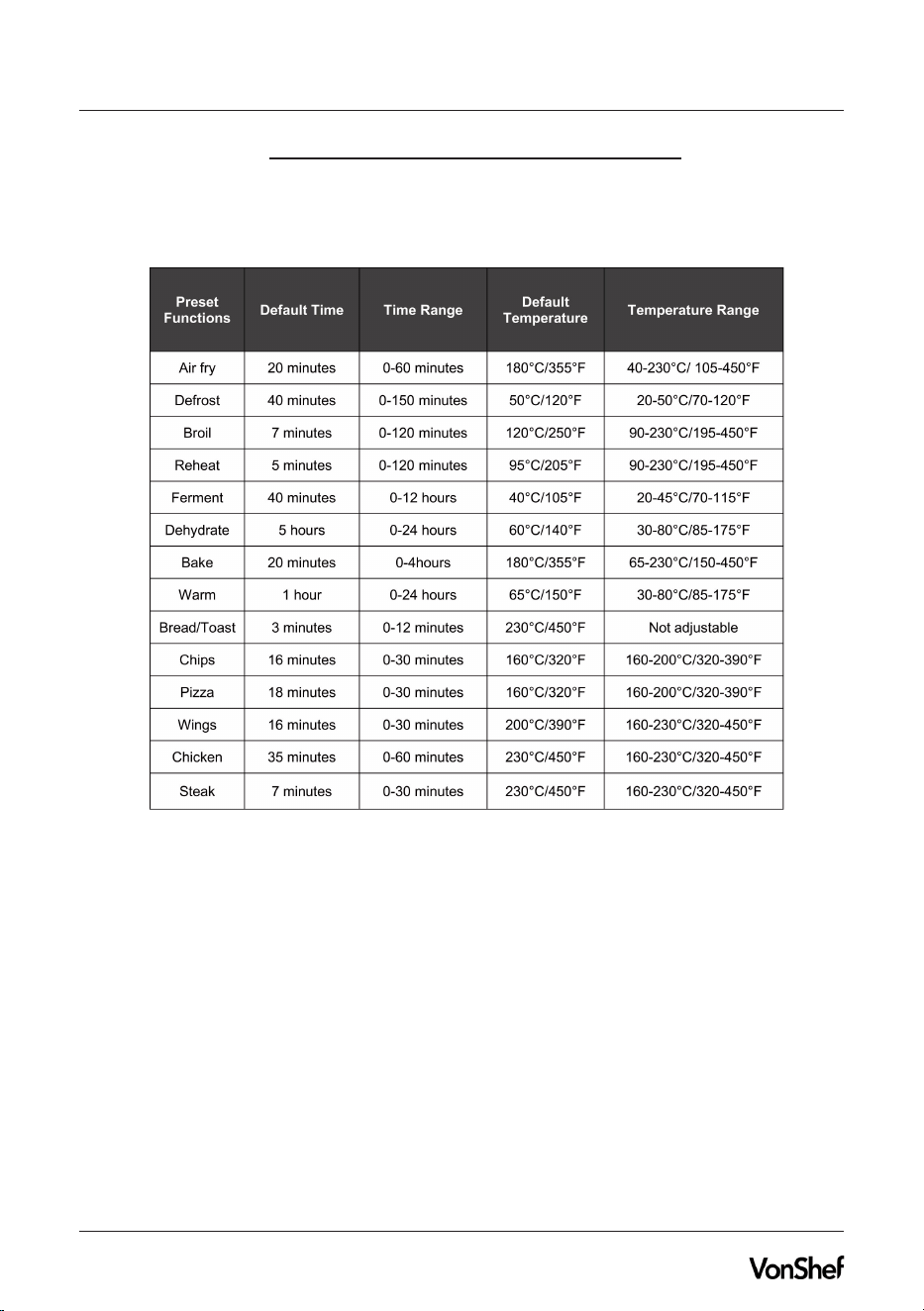 | Preset Functions | Default Time | Time Range | Default Temperature | Temperature Range |
|---|---|---|---|---|
| Air fry | 20 minutes | 0-60 minutes | 180°C/355°F | 40-230°C/ 105-450°F |
| Defrost | 40 minutes | 0-150 minutes | 50°C/120°F | 20-50°C/70-120°F |
| Broil | 7 minutes | 0-120 minutes | 120°C/250°F | 90-230°C/195-450°F |
| Reheat | 5 minutes | 0-120 minutes | 95°C/205°F | 90-230°C/195-450°F |
| Ferment | 40 minutes | 0-12 hours | 40°C/105°F | 20-45°C/70-115°F |
| Dehydrate | 5 hours | 0-24 hours | 60°C/140°F | 30-80°C/85-175°F |
| Bake | 20 minutes | 0-4hours | 180°C/355°F | 65-230°C/150-450°F |
| Warm | 1 hour | 0-24 hours | 65°C/150°F | 30-80°C/85-175°F |
| Bread/Toast | 3 minutes | 0-12 minutes | 230°C/450°F | Not adjustable |
| Chips | 16 minutes | 0-30 minutes | 160°C/320°F | 160-200°C/320-390°F |
| Pizza | 18 minutes | 0-30 minutes | 160°C/320°F | 160-200°C/320-390°F |
| Wings | 16 minutes | 0-30 minutes | 200°C/390°F | 160-230°C/320-450°F |
| Chicken | 35 minutes | 0-60 minutes | 230°C/450°F | 160-230°C/320-450°F |
| Steak | 7 minutes | 0-30 minutes | 230°C/450°F | 160-230°C/320-450°F |

VonShef